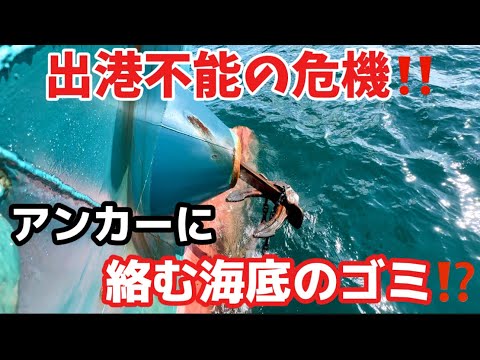 出港不能の危機‼

アンカーに

絡む海底のゴミ⁉